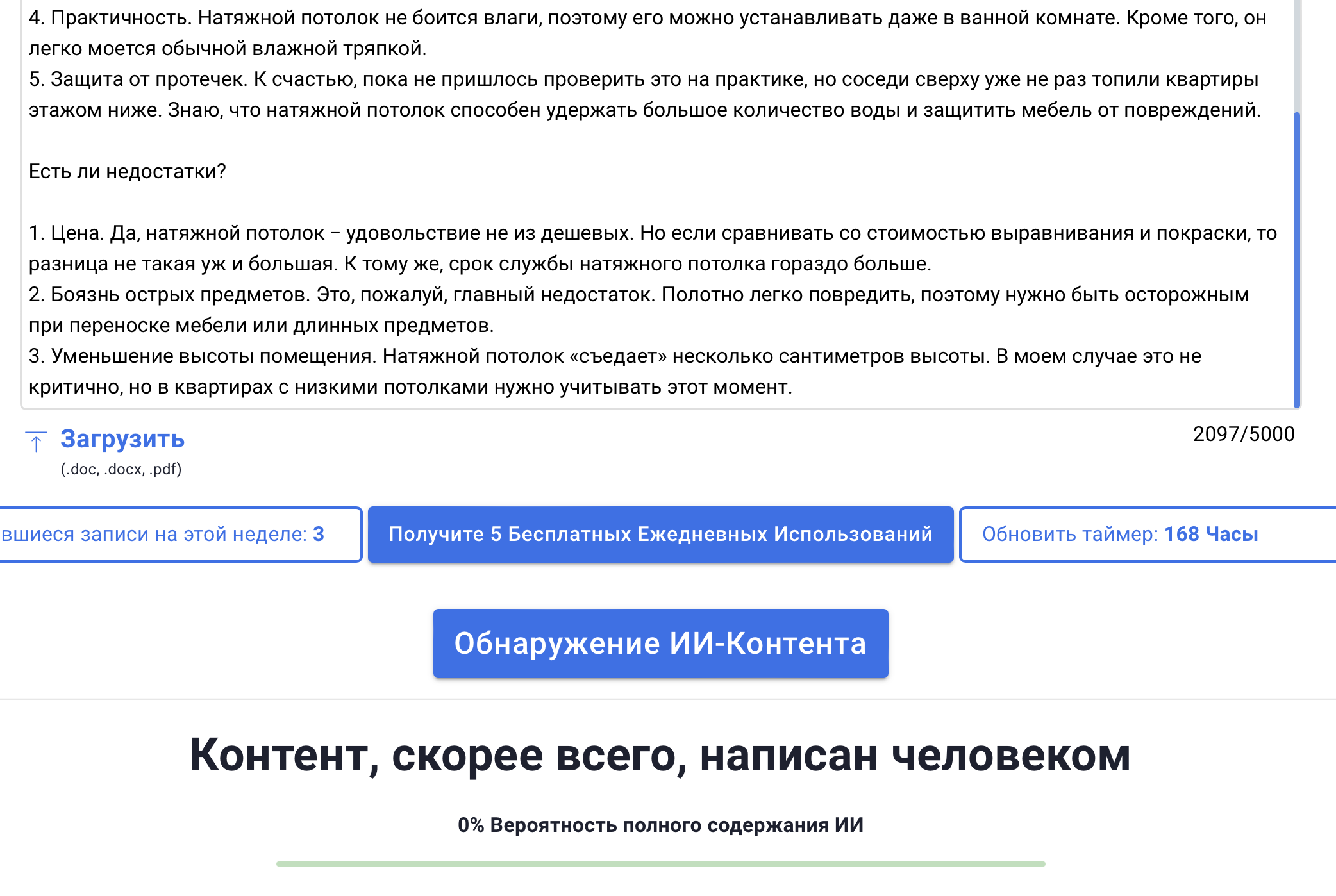 4. Практичность. Натяжной потолок не боится влаги, поэтому его можно устанавливать даже в ванной комнате. Кроме того, он легко моется обычной влажной тряпкой.
5. Защита от протечек. К счастью, пока не пришлось проверить это на практике, но соседи сверху уже не раз топили квартиры этажом ниже. Знаю, что натяжной потолок способен удержать большое количество воды и защитить мебель от повреждений.

Есть ли недостатки?

1. Цена. Да, натяжной потолок – удовольствие не из дешевых. Но если сравнивать со стоимостью выравнивания и покраски, то разница не такая уж и большая. К тому же, срок службы натяжного потолка гораздо больше.
2. Боязнь острых предметов. Это, пожалуй, главный недостаток. Полотно легко повредить, поэтому нужно быть осторожным при переноске мебели или длинных предметов.
3. Уменьшение высоты помещения. Натяжной потолок «съедает» несколько сантиметров высоты. В моем случае это не критично, но в квартирах с низкими потолками нужно учитывать этот момент.

Загрузить
(.doc, .docx, .pdf)

2097/5000

вшиеся записи на этой неделе: 3

Получите 5 Бесплатных Ежедневных Использований

Обновить таймер: 168 Часы

Обнаружение ИИ-Контента

Контент, скорее всего, написан человеком

0% Вероятность полного содержания ИИ